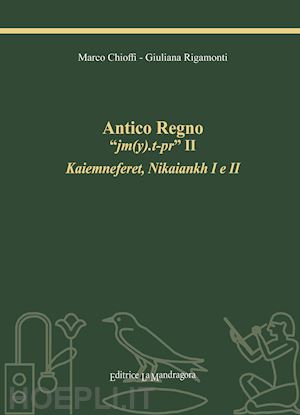 Marco Chioffi - Giuliana Rigamonti

Antico Regno
"jm(y).t-pr" II
Kaiemneferet, Nikaiankh I e II

Editrice La Mandragora

HOEPLI.IT